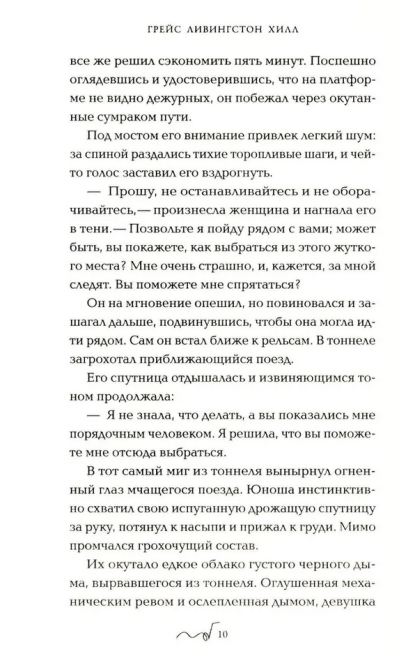 ГРЕЙС ЛИВИНГСТОН ХИЛЛ

все же решил сэкономить пять минут. Поспешно оглядевшись и удостоверившись, что на платформе не видно дежурных, он побежал через окутанные сумраком пути.

Под мостом его внимание привлек легкий шум: за спиной раздались тихие торопливые шаги, и чей-то голос заставил его вздрогнуть.

— Прошу, не останавливайтесь и не оборачивайтесь,— произнесла женщина и нагнала его в тени.— Позвольте я пойду рядом с вами; может быть, вы покажете, как выбраться из этого жуткого места? Мне очень страшно, и, кажется, за мной следят. Вы поможете мне спрятаться?

Он на мгновение опешил, но повиновался и зашагал дальше, подвинувшись, чтобы она могла идти рядом. Сам он встал ближе к рельсам. В тоннеле загрохотал приближающийся поезд.

Его спутница отдышалась и извиняющимся тоном продолжала:

— Я не знала, что делать, а вы показались мне порядочным человеком. Я решила, что вы поможете мне отсюда выбраться.

В тот самый миг из тоннеля вынырнул огненный глаз мчащегося поезда. Юноша инстинктивно схватил свою испуганную дрожащую спутницу за руку, потянул к насыпи и прижал к груди. Мимо промчался грохочущий состав.

Их окутало едкое облако густого черного дыма, вырвавшегося из тоннеля. Оглушенная механическим ревом и ослепленная дымом, девушка

10